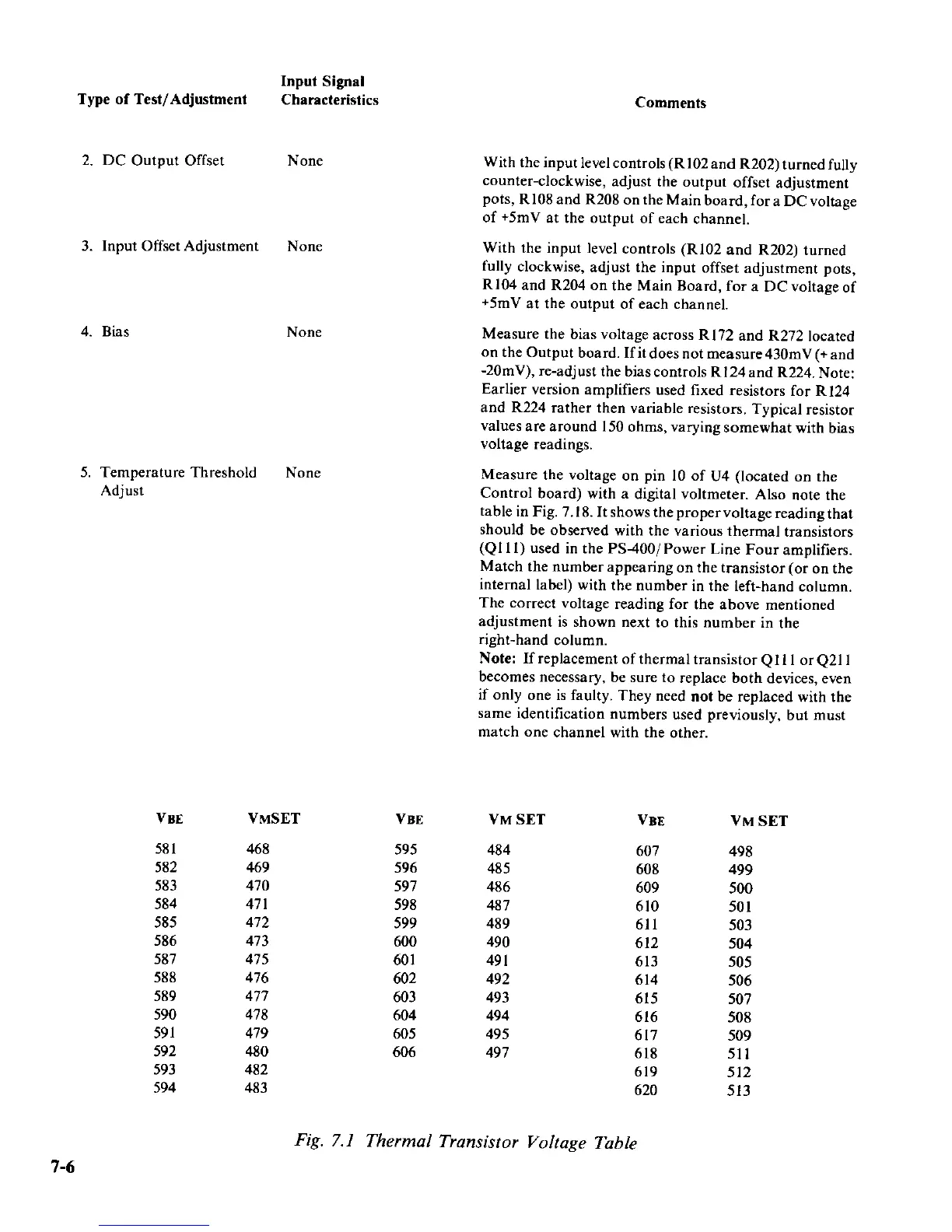 | Type of Test/Adjustment | Input Signal Characteristics | Comments |
|---|---|---|
| 2. DC Output Offset | None | With the input level controls (R102 and R202) turned fully counter-clockwise, adjust the output offset adjustment pots, R108 and R208 on the Main board, for a DC voltage of +5mV at the output of each channel. |
| 3. Input Offset Adjustment | None | With the input level controls (R102 and R202) turned fully clockwise, adjust the input offset adjustment pots, R104 and R204 on the Main Board, for a DC voltage of +5mV at the output of each channel. |
| 4. Bias | None | Measure the bias voltage across R172 and R272 located on the Output board. If it does not measure 430mV (+ and -20mV), re-adjust the bias controls R124 and R224. Note: Earlier version amplifiers used fixed resistors for R124 and R224 rather then variable resistors. Typical resistor values are around 150 ohms, varying somewhat with bias voltage readings. |
| 5. Temperature Threshold Adjust | None | Measure the voltage on pin 10 of U4 (located on the Control board) with a digital voltmeter. Also note the table in Fig. 7.18. It shows the proper voltage reading that should be observed with the various thermal transistors (Q111) used in the PS-400/Power Line Four amplifiers. Match the number appearing on the transistor (or on the internal label) with the number in the left-hand column. The correct voltage reading for the above mentioned adjustment is shown next to this number in the right-hand column. Note: If replacement of thermal transistor Q111 or Q211 becomes necessary, be sure to replace both devices, even if only one is faulty. They need not be replaced with the same identification numbers used previously, but must match one channel with the other. |

| VBE | VMSET | VBE | VM SET | VBE | VM SET |
|---|---|---|---|---|---|
| 581 | 468 | 595 | 484 | 607 | 498 |
| 582 | 469 | 596 | 485 | 608 | 499 |
| 583 | 470 | 597 | 486 | 609 | 500 |
| 584 | 471 | 598 | 487 | 610 | 501 |
| 585 | 472 | 599 | 489 | 611 | 503 |
| 586 | 473 | 600 | 490 | 612 | 504 |
| 587 | 475 | 601 | 491 | 613 | 505 |
| 588 | 476 | 602 | 492 | 614 | 506 |
| 589 | 477 | 603 | 493 | 615 | 507 |
| 590 | 478 | 604 | 494 | 616 | 508 |
| 591 | 479 | 605 | 495 | 617 | 509 |
| 592 | 480 | 606 | 497 | 618 | 511 |
| 593 | 482 | | | 619 | 512 |
| 594 | 483 | | | 620 | 513 |

Fig. 7.1 Thermal Transistor Voltage Table

7-6